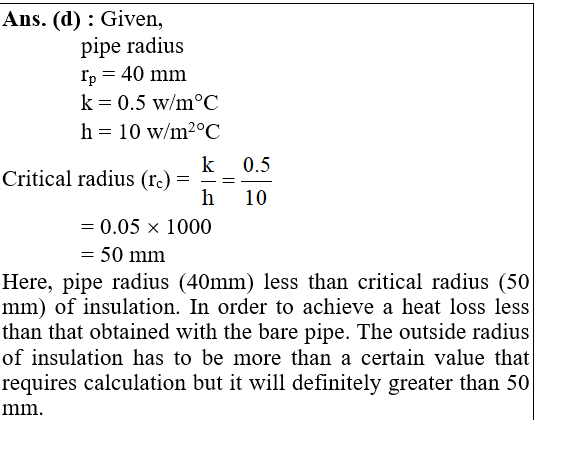 **Ans. (d) :** Given,

pipe radius

$r_p = 40$ mm

$k = 0.5$ w/m°C

$h = 10$ w/m$^2$°C

Critical radius $(r_c) = \frac{k}{h} = \frac{0.5}{10}$

$= 0.05 \times 1000$

$= 50$ mm

Here, pipe radius (40mm) less than critical radius (50 mm) of insulation. In order to achieve a heat loss less than that obtained with the bare pipe. The outside radius of insulation has to be more than a certain value that requires calculation but it will definitely greater than 50 mm.